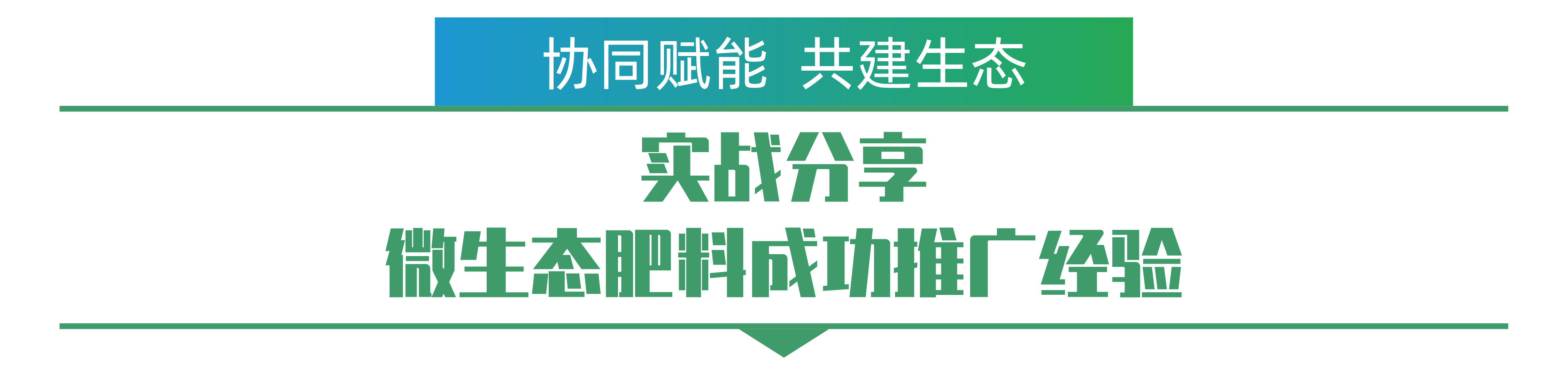 协同赋能 共建生态

实战分享
微生态肥料成功推广经验